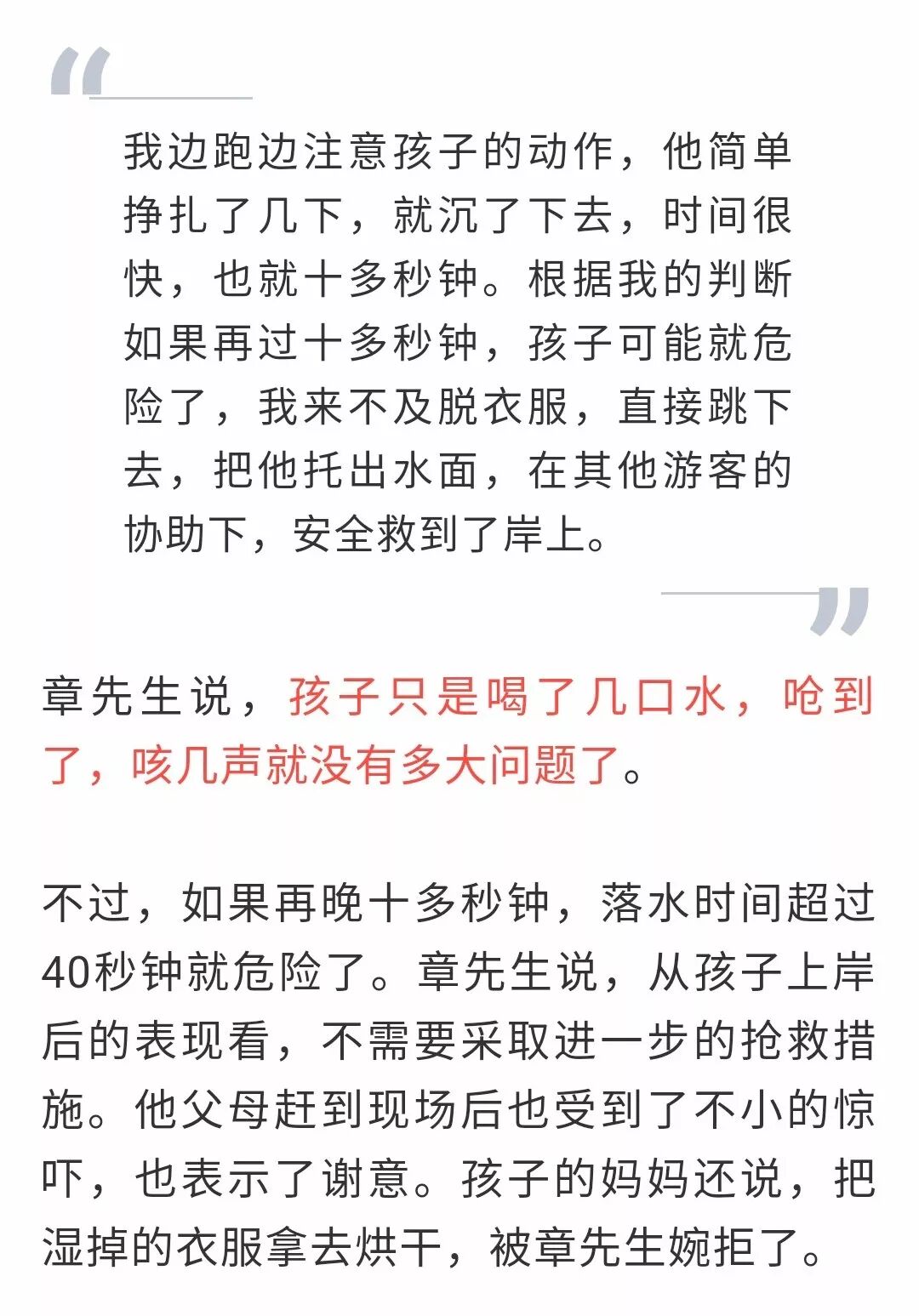 我边跑边注意孩子的动作，他简单挣扎了几下，就沉了下去，时间很快，也就十多秒钟。根据我的判断如果再过十多秒钟，孩子可能就危险了，我来不及脱衣服，直接跳下去，把他托出水面，在其他游客的协助下，安全救到了岸上。

章先生说，孩子只是喝了几口水，呛到了，咳几声就没有多大问题了。

不过，如果再晚十多秒钟，落水时间超过40秒钟就危险了。章先生说，从孩子上岸后的表现看，不需要采取进一步的抢救措施。他父母赶到现场后也受到了不小的惊吓，也表示了谢意。孩子的妈妈还说，把湿掉的衣服拿去烘干，被章先生婉拒了。